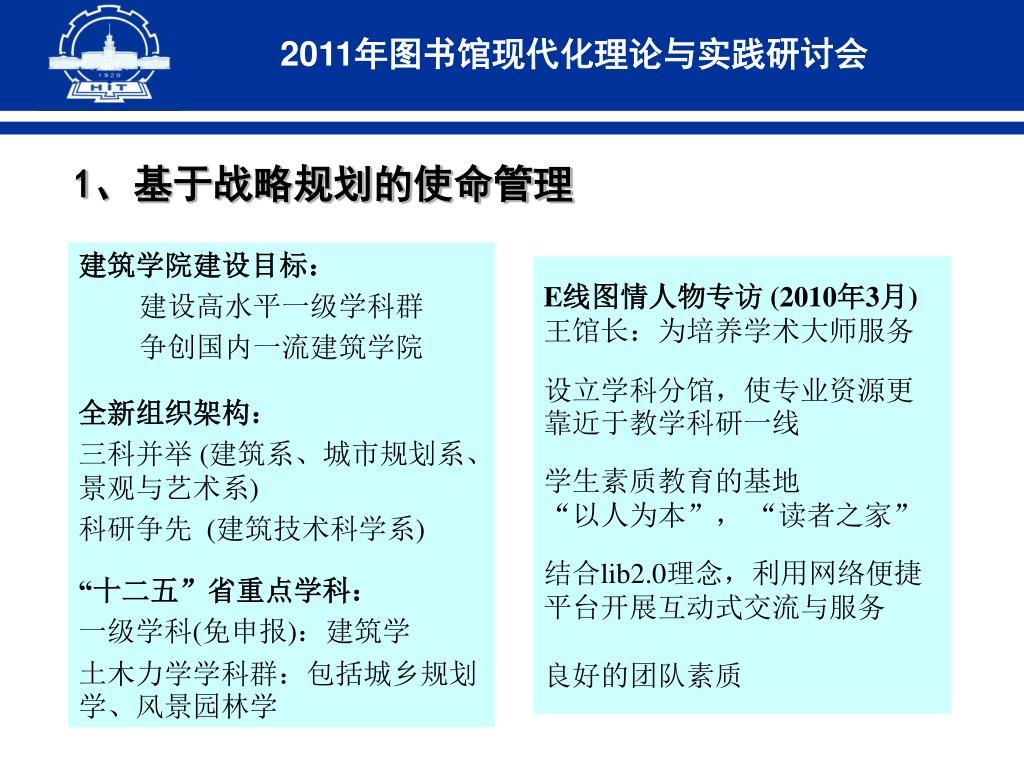 1920
HIT

2011年图书馆现代化理论与实践研讨会

1、基于战略规划的使命管理

建筑学院建设目标：
建设高水平一级学科群
争创国内一流建筑学院

全新组织架构：
三科并举 (建筑系、城市规划系、景观与艺术系)
科研争先 (建筑技术科学系)

“十二五”省重点学科：
一级学科(免申报)：建筑学
土木力学学科群：包括城乡规划学、风景园林学

E线图情人物专访 (2010年3月)
王馆长：为培养学术大师服务

设立学科分馆，使专业资源更靠近于教学科研一线

学生素质教育的基地
“以人为本”，“读者之家”

结合lib2.0理念，利用网络便捷平台开展互动式交流与服务

良好的团队素质